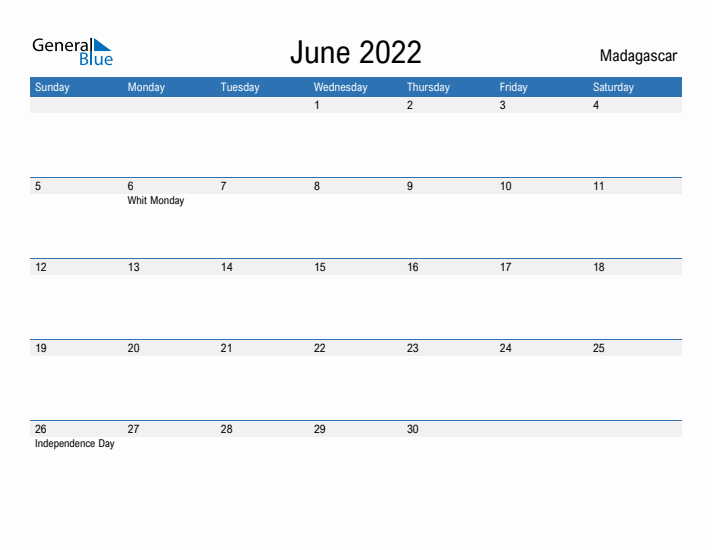 General Blue

June 2022

Madagascar

| Sunday | Monday | Tuesday | Wednesday | Thursday | Friday | Saturday |
|---|---|---|---|---|---|---|
| | | | 1 | 2 | 3 | 4 |
| 5 | 6 Whit Monday | 7 | 8 | 9 | 10 | 11 |
| 12 | 13 | 14 | 15 | 16 | 17 | 18 |
| 19 | 20 | 21 | 22 | 23 | 24 | 25 |
| 26 Independence Day | 27 | 28 | 29 | 30 | | |